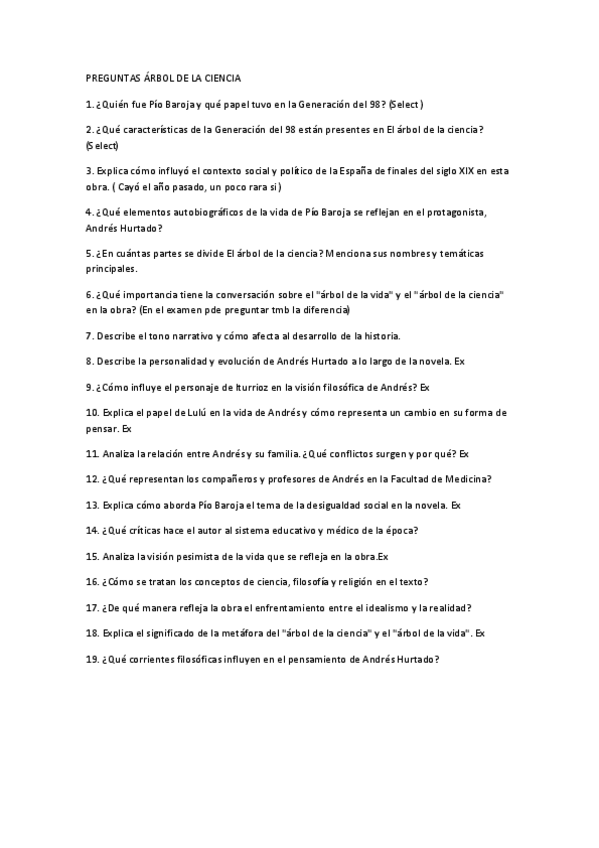 PREGUNTAS ÁRBOL DE LA CIENCIA

1. ¿Quién fue Pío Baroja y qué papel tuvo en la Generación del 98? (Select)

2. ¿Qué características de la Generación del 98 están presentes en El árbol de la ciencia? (Select)

3. Explica cómo influyó el contexto social y político de la España de finales del siglo XIX en esta obra. ( Cayó el año pasado, un poco rara si)

4. ¿Qué elementos autobiográficos de la vida de Pío Baroja se reflejan en el protagonista, Andrés Hurtado?

5. ¿En cuántas partes se divide El árbol de la ciencia? Menciona sus nombres y temáticas principales.

6. ¿Qué importancia tiene la conversación sobre el "árbol de la vida" y el "árbol de la ciencia" en la obra? (En el examen pde preguntar tmb la diferencia)

7. Describe el tono narrativo y cómo afecta al desarrollo de la historia.

8. Describe la personalidad y evolución de Andrés Hurtado a lo largo de la novela. Ex

9. ¿Cómo influye el personaje de Iturrioz en la visión filosófica de Andrés? Ex

10. Explica el papel de Lulú en la vida de Andrés y cómo representa un cambio en su forma de pensar. Ex

11. Analiza la relación entre Andrés y su familia. ¿Qué conflictos surgen y por qué? Ex

12. ¿Qué representan los compañeros y profesores de Andrés en la Facultad de Medicina?

13. Explica cómo aborda Pío Baroja el tema de la desigualdad social en la novela. Ex

14. ¿Qué críticas hace el autor al sistema educativo y médico de la época?

15. Analiza la visión pesimista de la vida que se refleja en la obra.Ex

16. ¿Cómo se tratan los conceptos de ciencia, filosofía y religión en el texto?

17. ¿De qué manera refleja la obra el enfrentamiento entre el idealismo y la realidad?

18. Explica el significado de la metáfora del "árbol de la ciencia" y el "árbol de la vida". Ex

19. ¿Qué corrientes filosóficas influyen en el pensamiento de Andrés Hurtado?